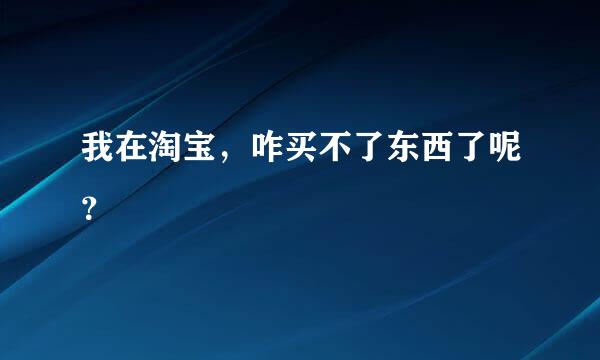 我在淘宝，咋买不了东西了呢？